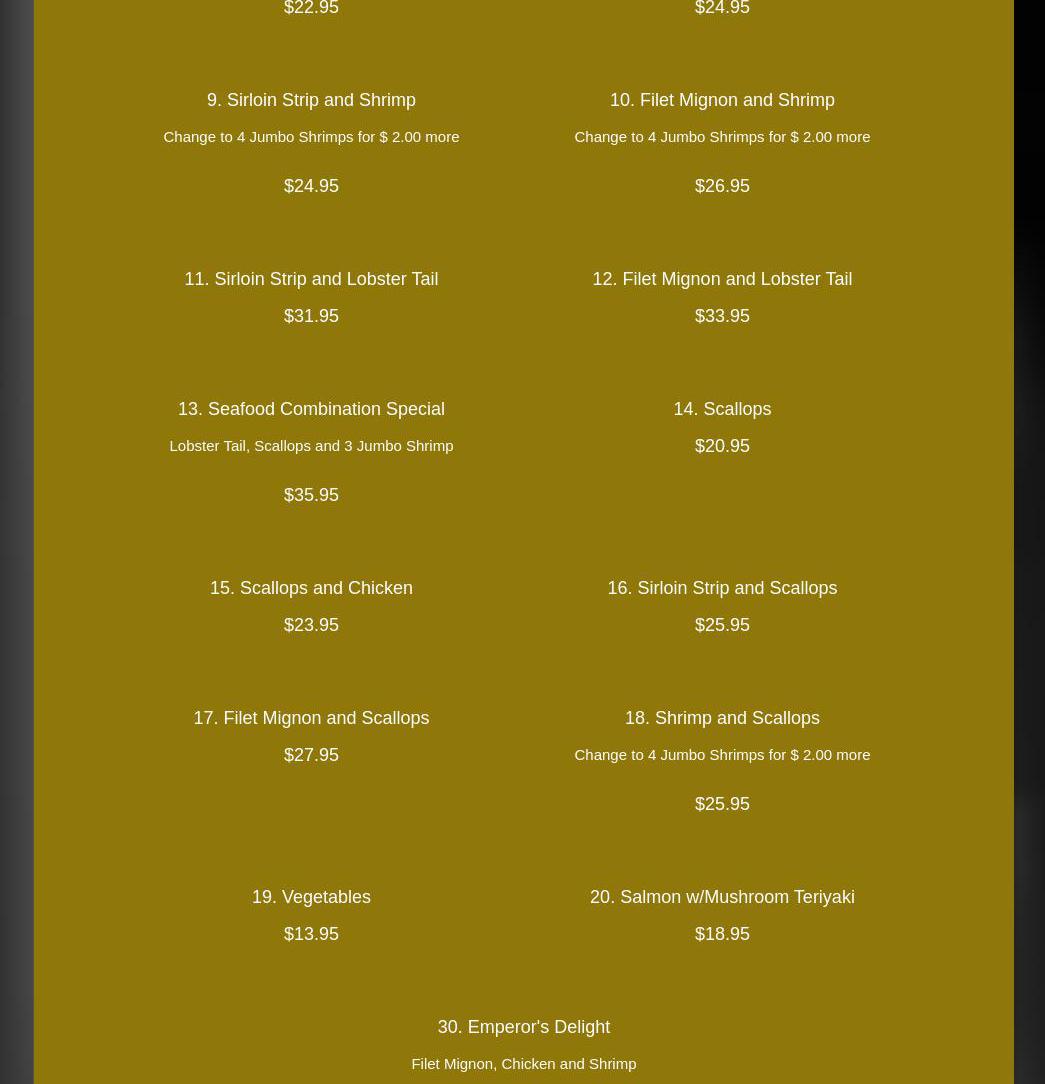 $22.95

$24.95

9. Sirloin Strip and Shrimp

Change to 4 Jumbo Shrimps for $ 2.00 more

$24.95

10. Filet Mignon and Shrimp

Change to 4 Jumbo Shrimps for $ 2.00 more

$26.95

11. Sirloin Strip and Lobster Tail

$31.95

12. Filet Mignon and Lobster Tail

$33.95

13. Seafood Combination Special

Lobster Tail, Scallops and 3 Jumbo Shrimp

$35.95

14. Scallops

$20.95

15. Scallops and Chicken

$23.95

16. Sirloin Strip and Scallops

$25.95

17. Filet Mignon and Scallops

$27.95

18. Shrimp and Scallops

Change to 4 Jumbo Shrimps for $ 2.00 more

$25.95

19. Vegetables

$13.95

20. Salmon w/Mushroom Teriyaki

$18.95

30. Emperor's Delight

Filet Mignon, Chicken and Shrimp